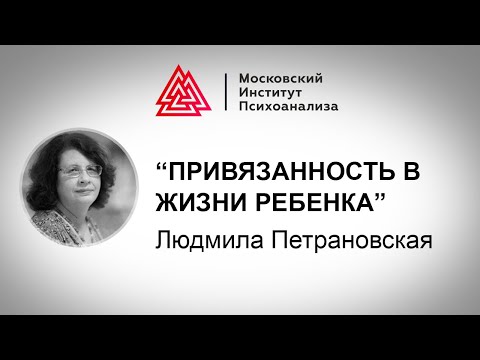 Московский
Институт
Психоанализа

“ПРИВЯЗАННОСТЬ В ЖИЗНИ РЕБЕНКА”

Людмила Петрановская